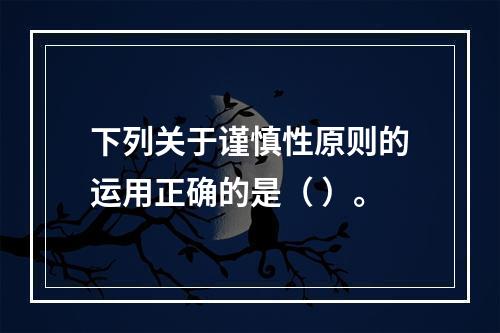 下列关于谨慎性原则的运用正确的是（）。